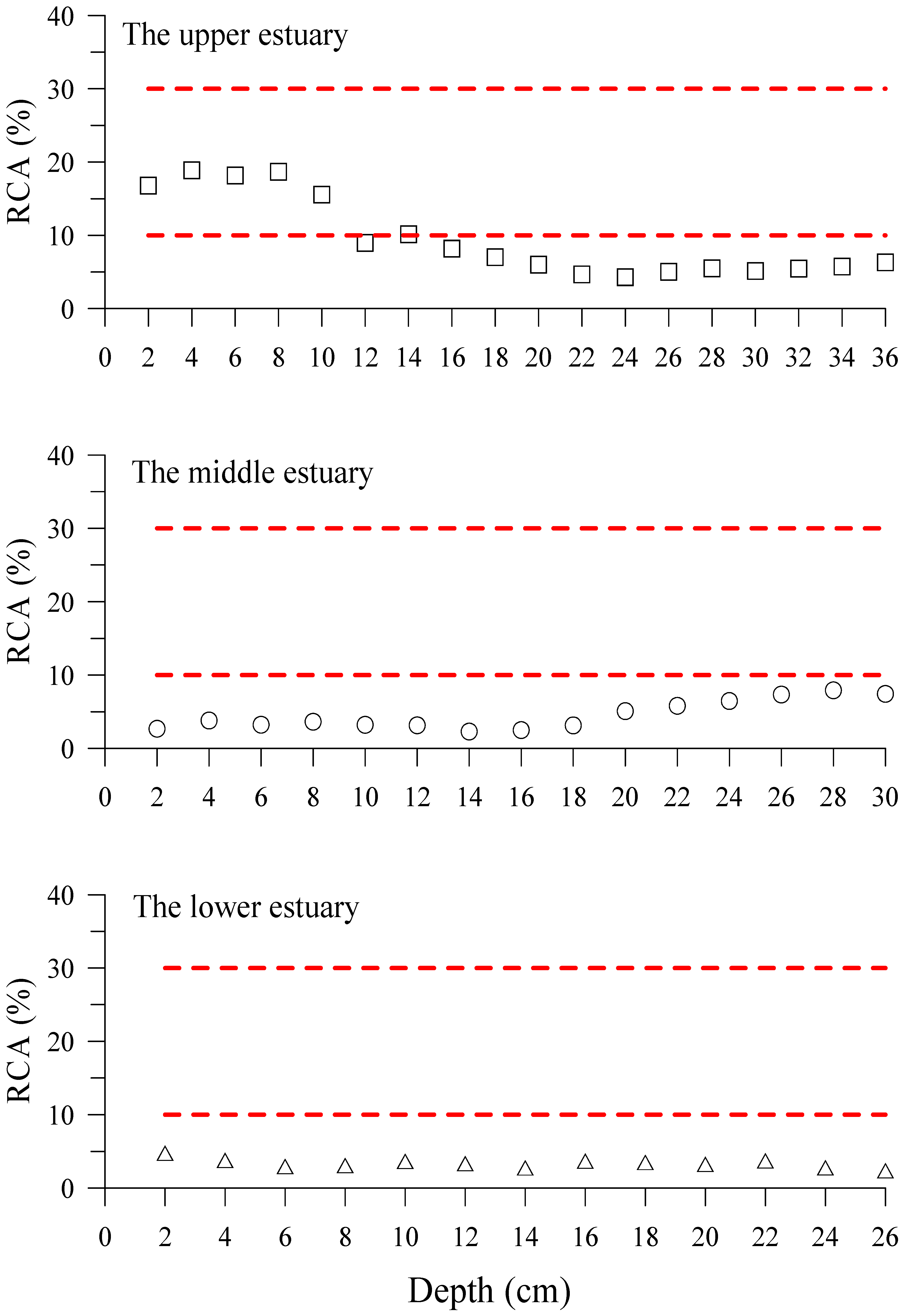 The upper estuary

RCA (%)

40
30
20
10
0

0 2 4 6 8 10 12 14 16 18 20 22 24 26 28 30 32 34 36

The middle estuary

RCA (%)

40
30
20
10
0

0 2 4 6 8 10 12 14 16 18 20 22 24 26 28 30

The lower estuary

RCA (%)

40
30
20
10
0

0 2 4 6 8 10 12 14 16 18 20 22 24 26

Depth (cm)